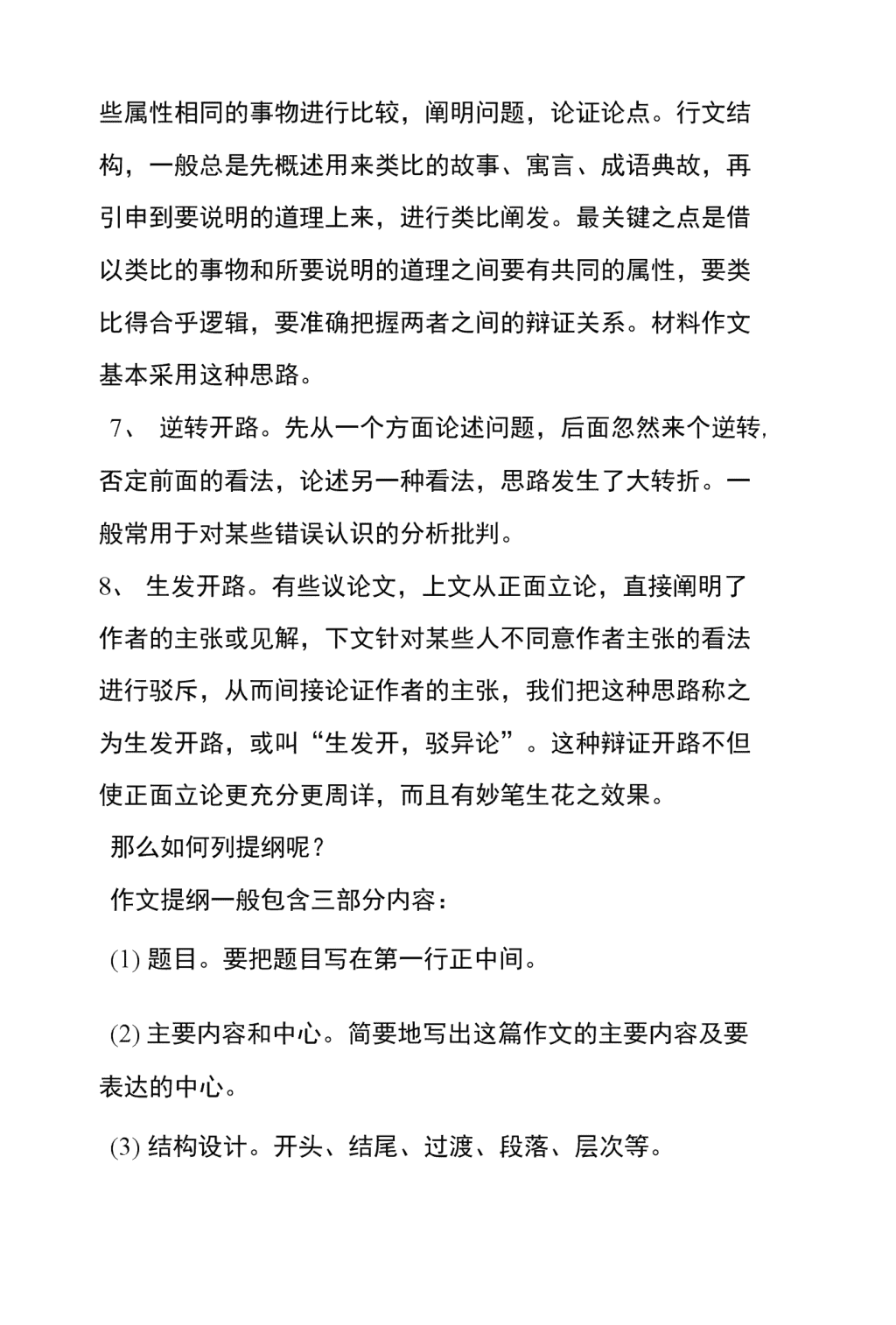 些属性相同的事物进行比较，阐明问题，论证论点。行文结构，一般总是先概述用来类比的故事、寓言、成语典故，再引申到要说明的道理上来，进行类比阐发。最关键之点是借以类比的事物和所要说明的道理之间要有共同的属性，要类比得合乎逻辑，要准确把握两者之间的辩证关系。材料作文基本采用这种思路。

7、 逆转开路。先从一个方面论述问题，后面忽然来个逆转，否定前面的看法，论述另一种看法，思路发生了大转折。一般常用于对某些错误认识的分析批判。

8、 生发开路。有些议论文，上文从正面立论，直接阐明了作者的主张或见解，下文针对某些人不同意作者主张的看法进行驳斥，从而间接论证作者的主张，我们把这种思路称之为生发开路，或叫“生发开，驳异论”。这种辩证开路不但使正面立论更充分更周详，而且有妙笔生花之效果。

那么如何列提纲呢？

作文提纲一般包含三部分内容：

(1) 题目。要把题目写在第一行正中间。

(2) 主要内容和中心。简要地写出这篇作文的主要内容及要表达的中心。

(3) 结构设计。开头、结尾、过渡、段落、层次等。